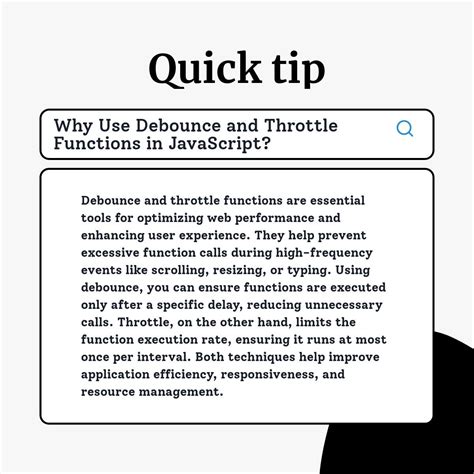 Quick tip

Why Use Debounce and Throttle Functions in JavaScript?

Debounce and throttle functions are essential tools for optimizing web performance and enhancing user experience. They help prevent excessive function calls during high-frequency events like scrolling, resizing, or typing. Using debounce, you can ensure functions are executed only after a specific delay, reducing unnecessary calls. Throttle, on the other hand, limits the function execution rate, ensuring it runs at most once per interval. Both techniques help improve application efficiency, responsiveness, and resource management.